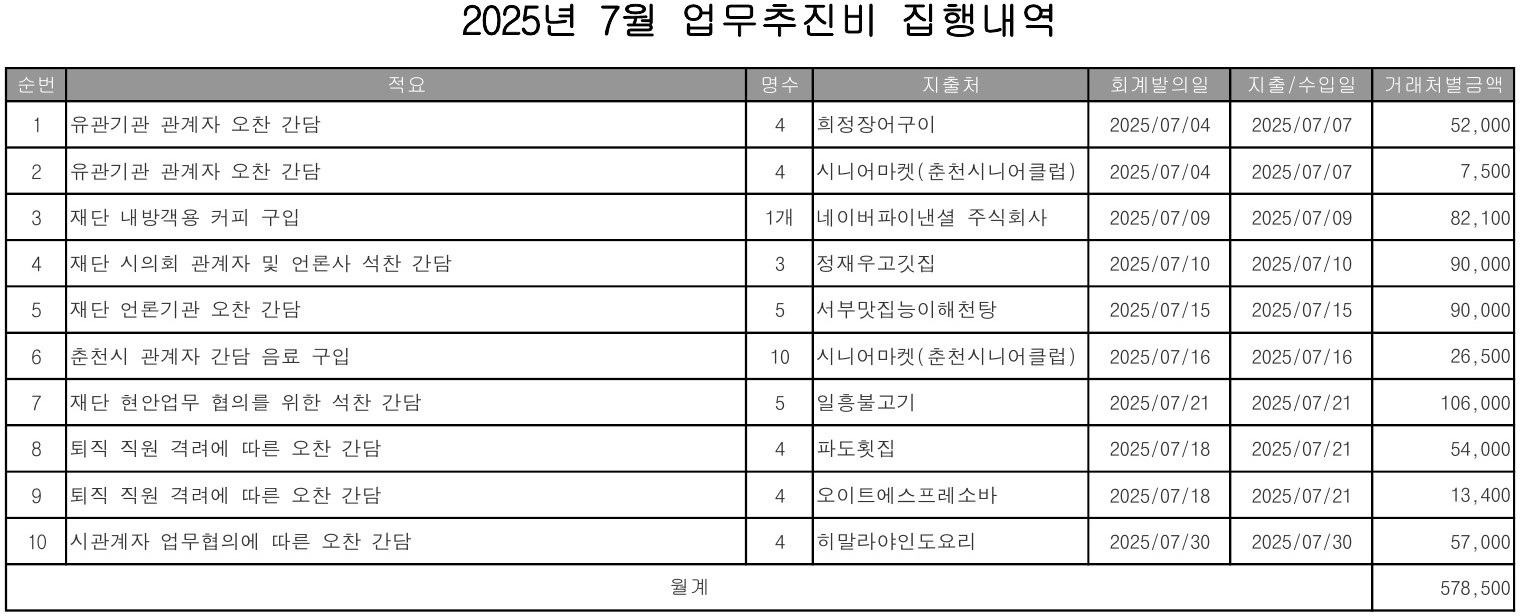 2025년 7월 업무추진비 집행내역

| 순번 | 적요 | 명수 | 지출처 | 회계발의일 | 지출/수입일 | 거래처별금액 |
|---|---|---|---|---|---|---|
| 1 | 유관기관 관계자 오찬 간담 | 4 | 희정장어구이 | 2025/07/04 | 2025/07/07 | 52,000 |
| 2 | 유관기관 관계자 오찬 간담 | 4 | 시니어마켓(춘천시니어클럽) | 2025/07/04 | 2025/07/07 | 7,500 |
| 3 | 재단 내방객용 커피 구입 | 1개 | 네이버파이낸셜 주식회사 | 2025/07/09 | 2025/07/09 | 82,100 |
| 4 | 재단 시의회 관계자 및 언론사 석찬 간담 | 3 | 정재우고깃집 | 2025/07/10 | 2025/07/10 | 90,000 |
| 5 | 재단 언론기관 오찬 간담 | 5 | 서부맛집능이해천탕 | 2025/07/15 | 2025/07/15 | 90,000 |
| 6 | 춘천시 관계자 간담 음료 구입 | 10 | 시니어마켓(춘천시니어클럽) | 2025/07/16 | 2025/07/16 | 26,500 |
| 7 | 재단 현안업무 협의를 위한 석찬 간담 | 5 | 일흥불고기 | 2025/07/21 | 2025/07/21 | 106,000 |
| 8 | 퇴직 직원 격려에 따른 오찬 간담 | 4 | 파도횟집 | 2025/07/18 | 2025/07/21 | 54,000 |
| 9 | 퇴직 직원 격려에 따른 오찬 간담 | 4 | 오이트에스프레소바 | 2025/07/18 | 2025/07/21 | 13,400 |
| 10 | 시관계자 업무협의에 따른 오찬 간담 | 4 | 히말라야인도요리 | 2025/07/30 | 2025/07/30 | 57,000 |
| 월계 | | | | | | 578,500 |